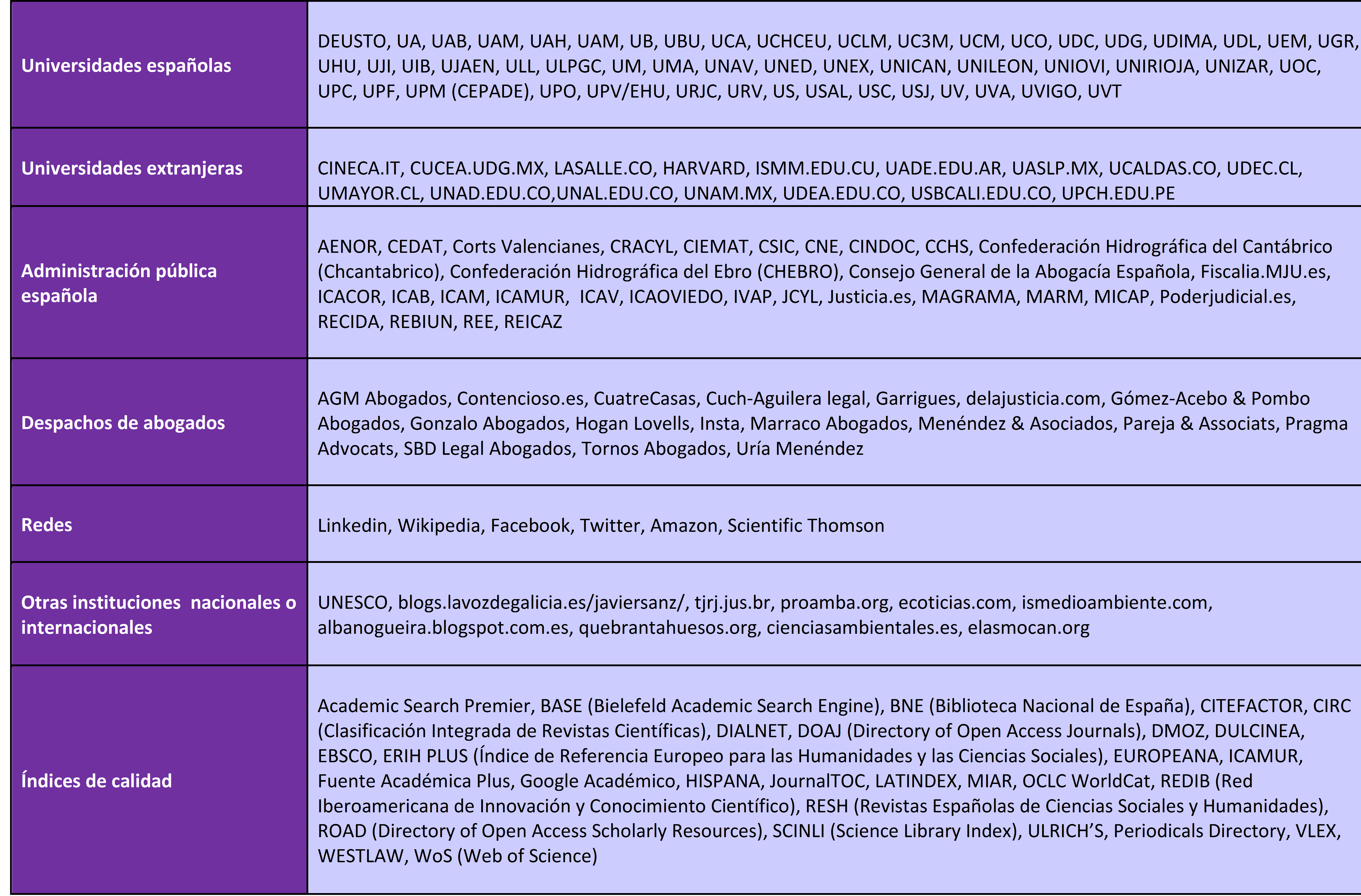 | | |
|---|---|
| Universidades españolas | DEUSTO, UA, UAB, UAM, UAH, UAM, UB, UBU, UCA, UCHCEU, UCLM, UC3M, UCM, UCO, UDC, UDG, UDIMA, UDL, UEM, UGR, UHU, UJI, UIB, UJAEN, ULL, ULPGC, UM, UMA, UNAV, UNED, UNEX, UNICAN, UNILEON, UNIOVI, UNIRIOJA, UNIZAR, UOC, UPC, UPF, UPM (CEPADE), UPO, UPV/EHU, URJC, URV, US, USAL, USC, USJ, UV, UVA, UVIGO, UVT |
| Universidades extranjeras | CINECA.IT, CUCEA.UDG.MX, LASALLE.CO, HARVARD, ISMM.EDU.CU, UADE.EDU.AR, UASLP.MX, UCALDAS.CO, UDEC.CL, UMAYOR.CL, UNAD.EDU.CO,UNAL.EDU.CO, UNAM.MX, UDEA.EDU.CO, USBCALI.EDU.CO, UPCH.EDU.PE |
| Administración pública española | AENOR, CEDAT, Corts Valencianes, CRACYL, CIEMAT, CSIC, CNE, CINDOC, CCHS, Confederación Hidrográfica del Cantábrico (Chcantabrico), Confederación Hidrográfica del Ebro (CHEBRO), Consejo General de la Abogacía Española, Fiscalia.MJU.es, ICACOR, ICAB, ICAM, ICAMUR, ICAV, ICAOVIEDO, IVAP, JCYL, Justicia.es, MAGRAMA, MARM, MICAP, Poderjudicial.es, RECIDA, REBIUN, REE, REICAZ |
| Despachos de abogados | AGM Abogados, Contencioso.es, CuatreCasas, Cuch-Aguilera legal, Garrigues, delajusticia.com, Gómez-Acebo & Pombo Abogados, Gonzalo Abogados, Hogan Lovells, Insta, Marraco Abogados, Menéndez & Asociados, Pareja & Associats, Pragma Advocats, SBD Legal Abogados, Tornos Abogados, Uría Menéndez |
| Redes | Linkedin, Wikipedia, Facebook, Twitter, Amazon, Scientific Thomson |
| Otras instituciones nacionales o internacionales | UNESCO, blogs.lavozdegalicia.es/javiersanz/, tjrj.jus.br, proamba.org, ecoticias.com, ismedioambiente.com, albanogueira.blogspot.com.es, quebrantahuesos.org, cienciasambientales.es, elasmocan.org |
| Índices de calidad | Academic Search Premier, BASE (Bielefeld Academic Search Engine), BNE (Biblioteca Nacional de España), CITEFACTOR, CIRC (Clasificación Integrada de Revistas Científicas), DIALNET, DOAJ (Directory of Open Access Journals), DMOZ, DULCINEA, EBSCO, ERIH PLUS (Índice de Referencia Europeo para las Humanidades y las Ciencias Sociales), EUROPEANA, ICAMUR, Fuente Académica Plus, Google Académico, HISPANA, JournalTOC, LATINDEX, MIAR, OCLC WorldCat, REDIB (Red Iberoamericana de Innovación y Conocimiento Científico), RESH (Revistas Españolas de Ciencias Sociales y Humanidades), ROAD (Directory of Open Access Scholarly Resources), SCINLI (Science Library Index), ULRICH'S, Periodicals Directory, VLEX, WESTLAW, WoS (Web of Science) |